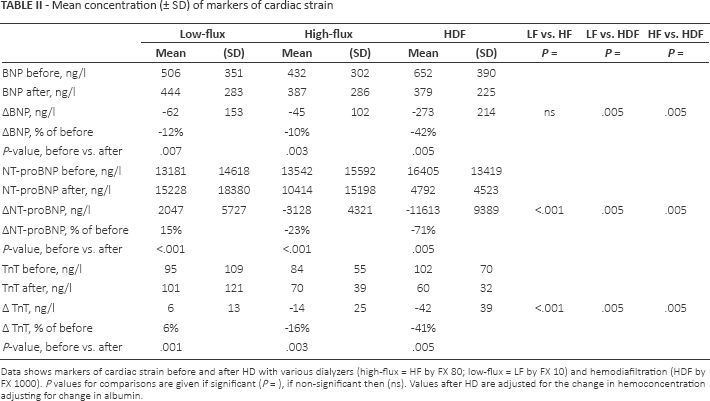 TABLE II - Mean concentration (± SD) of markers of cardiac strain

|  | Low-flux |  | High-flux |  | HDF |  | LF vs. HF | LF vs. HDF | HF vs. HDF |
|---|---|---|---|---|---|---|---|---|---|
|  | Mean | (SD) | Mean | (SD) | Mean | (SD) | P = | P = | P = |
| BNP before, ng/l | 506 | 351 | 432 | 302 | 652 | 390 |  |  |  |
| BNP after, ng/l | 444 | 283 | 387 | 286 | 379 | 225 |  |  |  |
| ΔBNP, ng/l | -62 | 153 | -45 | 102 | -273 | 214 | ns | .005 | .005 |
| ΔBNP, % of before | -12% |  | -10% |  | -42% |  |  |  |  |
| P-value, before vs. after | .007 |  | .003 |  | .005 |  |  |  |  |
| NT-proBNP before, ng/l | 13181 | 14618 | 13542 | 15592 | 16405 | 13419 |  |  |  |
| NT-proBNP after, ng/l | 15228 | 18380 | 10414 | 15198 | 4792 | 4523 |  |  |  |
| ΔNT-proBNP, ng/l | 2047 | 5727 | -3128 | 4321 | -11613 | 9389 | <.001 | .005 | .005 |
| ΔNT-proBNP, % of before | 15% |  | -23% |  | -71% |  |  |  |  |
| P-value, before vs. after | <.001 |  | <.001 |  | .005 |  |  |  |  |
| TnT before, ng/l | 95 | 109 | 84 | 55 | 102 | 70 |  |  |  |
| TnT after, ng/l | 101 | 121 | 70 | 39 | 60 | 32 |  |  |  |
| Δ TnT, ng/l | 6 | 13 | -14 | 25 | -42 | 39 | <.001 | .005 | .005 |
| Δ TnT, % of before | 6% |  | -16% |  | -41% |  |  |  |  |
| P-value, before vs. after | .001 |  | .003 |  | .005 |  |  |  |  |

Data shows markers of cardiac strain before and after HD with various dialyzers (high-flux = HF by FX 80; low-flux = LF by FX 10) and hemodiafiltration (HDF by FX 1000). P values for comparisons are given if significant (P = ), if non-significant then (ns). Values after HD are adjusted for the change in hemoconcentration adjusting for change in albumin.